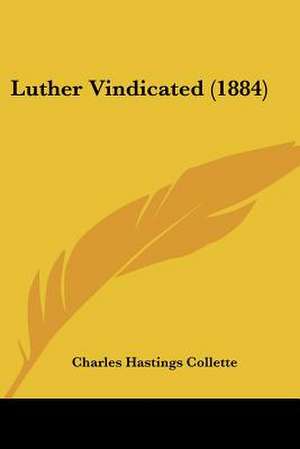 Luther Vindicated (1884)

Charles Hastings Collette